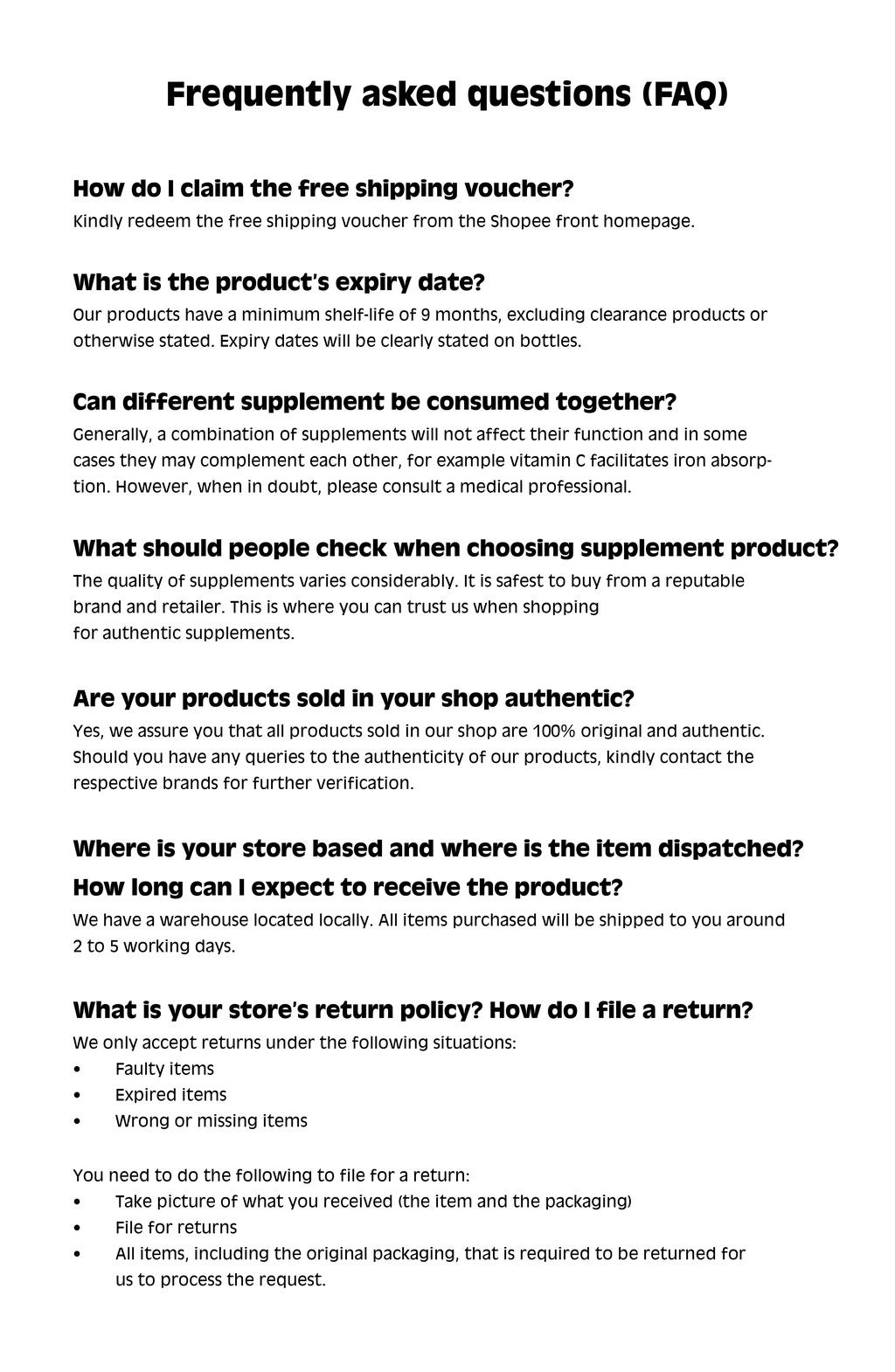 Frequently asked questions (FAQ)

How do I claim the free shipping voucher?

Kindly redeem the free shipping voucher from the Shopee front homepage.

What is the product's expiry date?

Our products have a minimum shelf-life of 9 months, excluding clearance products or otherwise stated. Expiry dates will be clearly stated on bottles.

Can different supplement be consumed together?

Generally, a combination of supplements will not affect their function and in some cases they may complement each other, for example vitamin C facilitates iron absorption. However, when in doubt, please consult a medical professional.

What should people check when choosing supplement product?

The quality of supplements varies considerably. It is safest to buy from a reputable brand and retailer. This is where you can trust us when shopping for authentic supplements.

Are your products sold in your shop authentic?

Yes, we assure you that all products sold in our shop are 100% original and authentic. Should you have any queries to the authenticity of our products, kindly contact the respective brands for further verification.

Where is your store based and where is the item dispatched?
How long can I expect to receive the product?

We have a warehouse located locally. All items purchased will be shipped to you around 2 to 5 working days.

What is your store's return policy? How do I file a return?

We only accept returns under the following situations:
• Faulty items
• Expired items
• Wrong or missing items

You need to do the following to file for a return:
• Take picture of what you received (the item and the packaging)
• File for returns
• All items, including the original packaging, that is required to be returned for us to process the request.